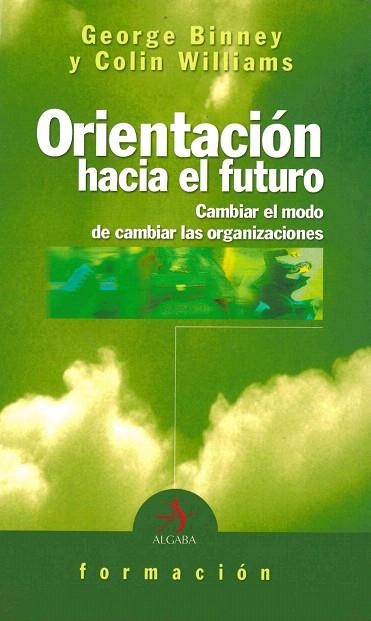 George Binney
y Colin Williams

Orientación
hacia el futuro

Cambiar el modo
de cambiar las organizaciones

ALGABA

formación